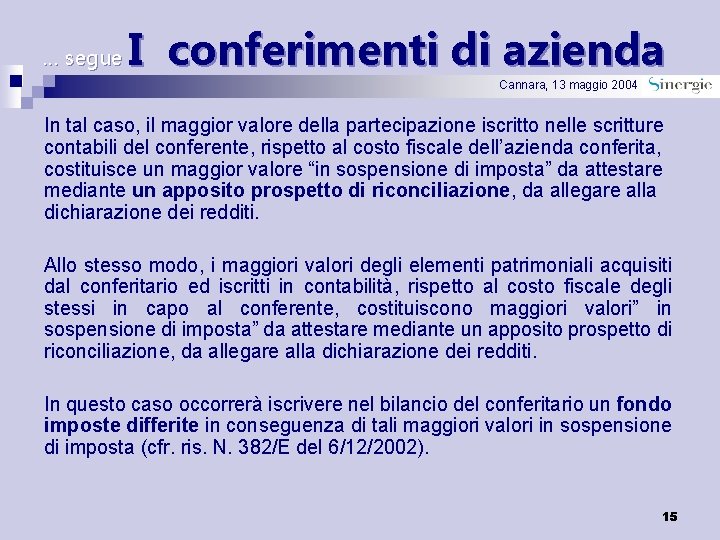 ... segue I conferimenti di azienda

Cannara, 13 maggio 2004 Sinergie

In tal caso, il maggior valore della partecipazione iscritto nelle scritture contabili del conferente, rispetto al costo fiscale dell'azienda conferita, costituisce un maggior valore "in sospensione di imposta" da attestare mediante un apposito prospetto di riconciliazione, da allegare alla dichiarazione dei redditi.

Allo stesso modo, i maggiori valori degli elementi patrimoniali acquisiti dal conferitario ed iscritti in contabilità, rispetto al costo fiscale degli stessi in capo al conferente, costituiscono maggiori valori" in sospensione di imposta" da attestare mediante un apposito prospetto di riconciliazione, da allegare alla dichiarazione dei redditi.

In questo caso occorrerà iscrivere nel bilancio del conferitario un fondo imposte differite in conseguenza di tali maggiori valori in sospensione di imposta (cfr. ris. N. 382/E del 6/12/2002).

15